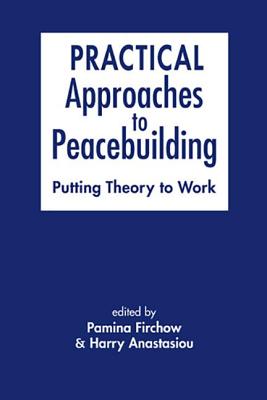 PRACTICAL
Approaches
to
Peacebuilding

Putting Theory to Work

edited by
Pamina Firchow
& Harry Anastasiou